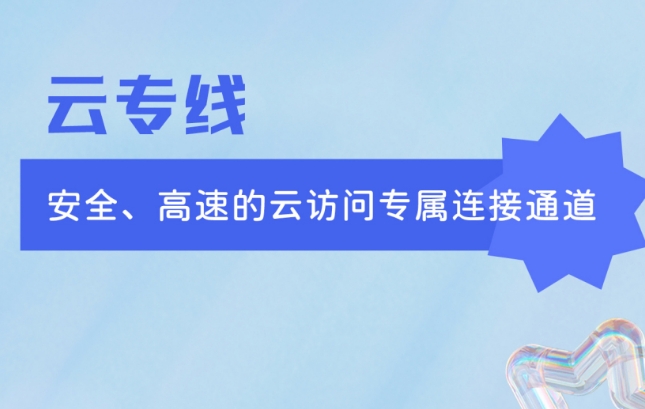 云专线

安全、高速的云访问专属连接通道